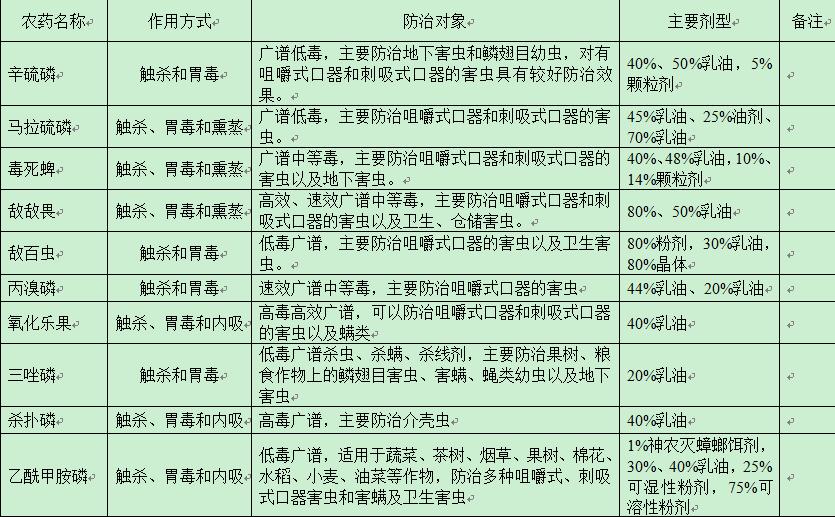 | 农药名称 | 作用方式 | 防治对象 | 主要剂型 | 备注 |
|---|---|---|---|---|
| 辛硫磷 | 触杀和胃毒 | 广谱低毒，主要防治地下害虫和鳞翅目幼虫，对有咀嚼式口器和刺吸式口器的害虫具有较好防治效果。 | 40%、50%乳油，5%颗粒剂 | |
| 马拉硫磷 | 触杀、胃毒和熏蒸 | 广谱低毒，主要防治咀嚼式口器和刺吸式口器的害虫。 | 45%乳油、25%油剂、70%乳油 | |
| 毒死蜱 | 触杀、胃毒和熏蒸 | 广谱中等毒，主要防治咀嚼式口器和刺吸式口器的害虫以及地下害虫。 | 40%、48%乳油，10%、14%颗粒剂 | |
| 敌敌畏 | 触杀、胃毒和熏蒸 | 高效、速效广谱中等毒，主要防治咀嚼式口器和刺吸式口器的害虫以及卫生、仓储害虫。 | 80%、50%乳油 | |
| 敌百虫 | 触杀和胃毒 | 低毒广谱，主要防治咀嚼式口器的害虫以及卫生害虫。 | 80%粉剂，30%乳油，80%晶体 | |
| 丙溴磷 | 触杀和胃毒 | 速效广谱中等毒，主要防治咀嚼式口器的害虫 | 44%乳油、20%乳油 | |
| 氧化乐果 | 触杀、胃毒和内吸 | 高毒高效广谱，可以防治咀嚼式口器和刺吸式口器的害虫以及螨类 | 40%乳油 | |
| 三唑磷 | 触杀和胃毒 | 低毒广谱杀虫、杀螨、杀线剂，主要防治果树、粮食作物上的鳞翅目害虫、害螨、蝇类幼虫以及地下害虫 | 20%乳油 | |
| 杀扑磷 | 触杀、胃毒和内吸 | 高毒广谱，主要防治介壳虫 | 40%乳油 | |
| 乙酰甲胺磷 | 触杀、胃毒和内吸 | 低毒广谱，适用于蔬菜、茶树、烟草、果树、棉花、水稻、小麦、油菜等作物，防治多种咀嚼式、刺吸式口器害虫和害螨及卫生害虫 | 1%神农灭蟑螂饵剂，30%、40%乳油，25%可湿性粉剂，75%可溶性粉剂 | |